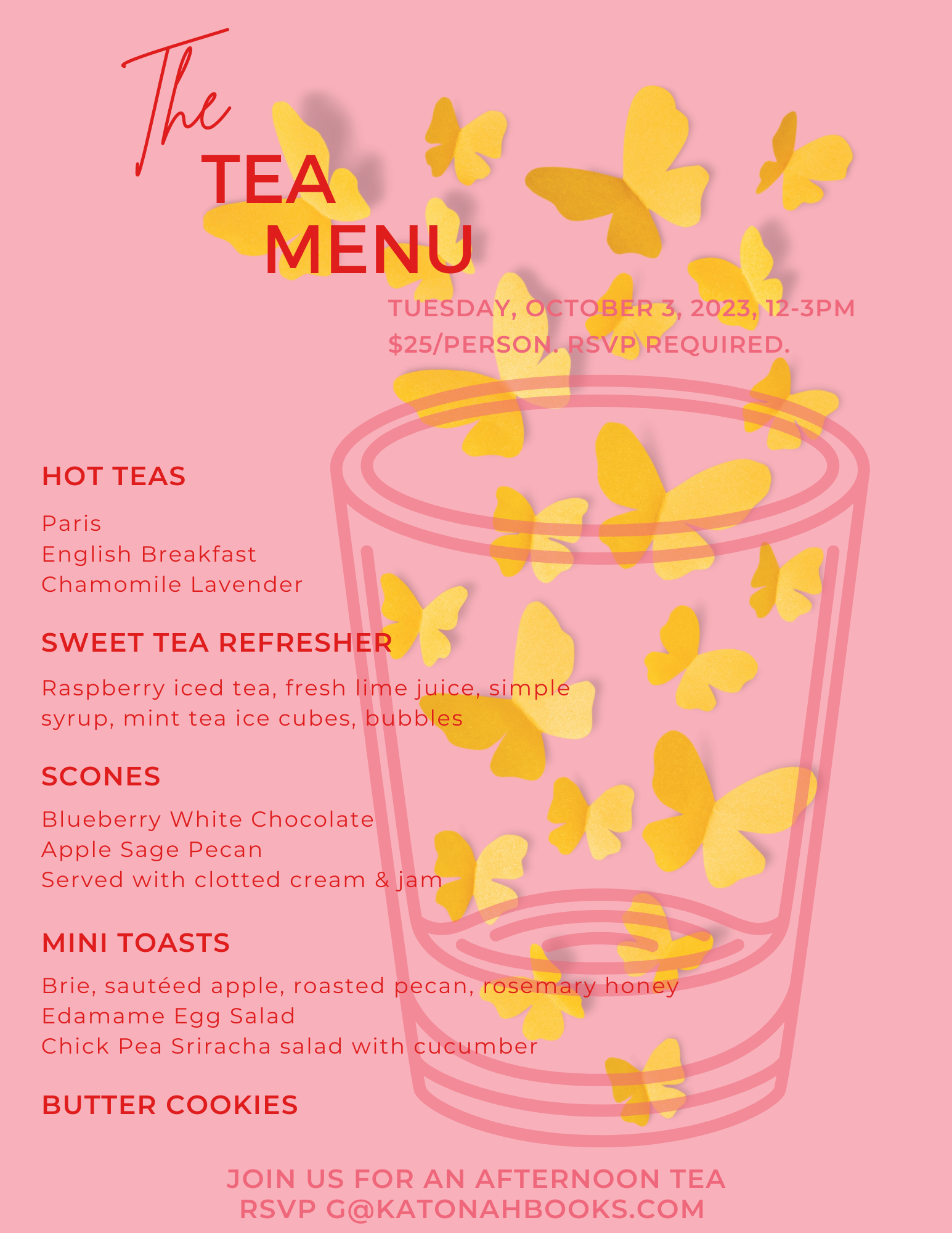 The
TEA
MENU

TUESDAY, OCTOBER 3, 2023, 12-3PM
$25/PERSON. RSVP REQUIRED.

HOT TEAS

Paris
English Breakfast
Chamomile Lavender

SWEET TEA REFRESHER

Raspberry iced tea, fresh lime juice, simple syrup, mint tea ice cubes, bubbles

SCONES

Blueberry White Chocolate
Apple Sage Pecan
Served with clotted cream & jam

MINI TOASTS

Brie, sautéed apple, roasted pecan, rosemary honey
Edamame Egg Salad
Chick Pea Sriracha salad with cucumber

BUTTER COOKIES

JOIN US FOR AN AFTERNOON TEA
RSVP G@KATONAHBOOKS.COM